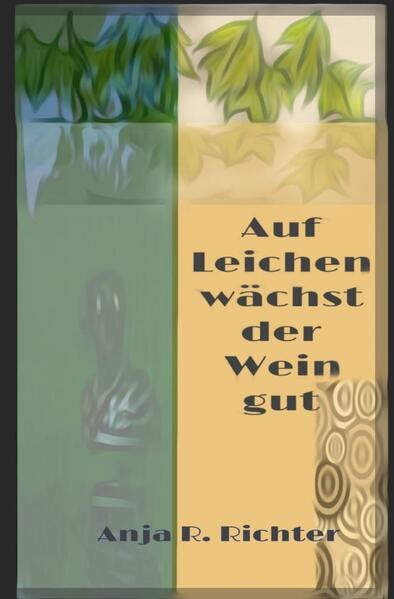 Auf Leichen wächst der Wein gut

Anja R. Richter